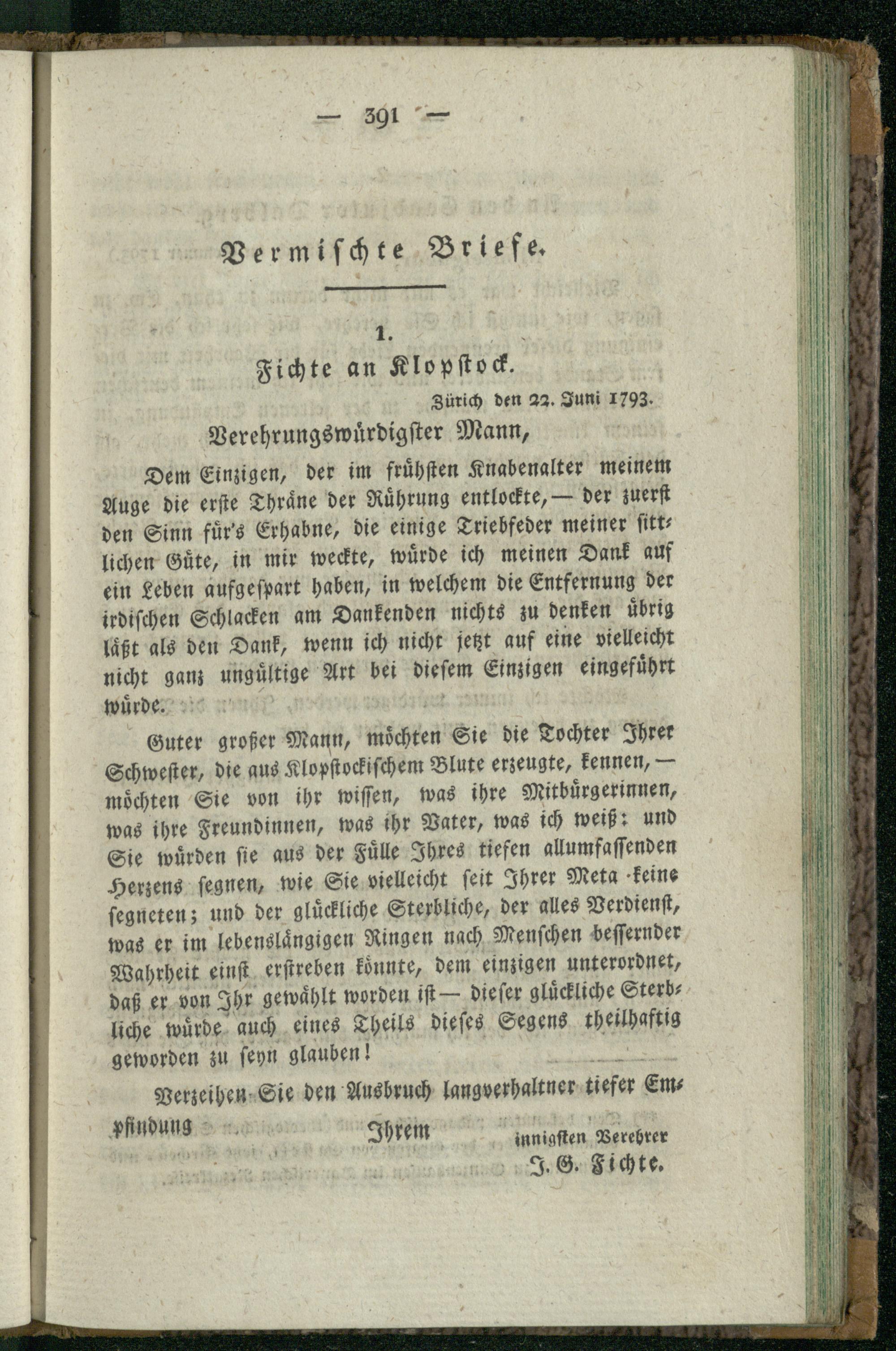 — 391 —

Vermischte Briefe.

1.

Fichte an Klopstock.

Zürich den 22. Juni 1793.

Verehrungswürdigster Mann,

Dem Einzigen, der im frühsten Knabenalter meinem Auge die erste Thräne der Rührung entlockte, — der zuerst den Sinn für's Erhabne, die einige Triebfeder meiner sittlichen Güte, in mir weckte, würde ich meinen Dank auf ein Leben aufgespart haben, in welchem die Entfernung der irdischen Schlacken am Dankenden nichts zu denken übrig läßt als den Dank, wenn ich nicht jetzt auf eine vielleicht nicht ganz ungültige Art bei diesem Einzigen eingeführt würde.

Guter großer Mann, möchten Sie die Tochter Ihrer Schwester, die aus Klopstockischem Blute erzeugte, kennen, — möchten Sie von ihr wissen, was ihre Mitbürgerinnen, was ihre Freundinnen, was ihr Vater, was ich weiß: und Sie würden sie aus der Fülle Ihres tiefen allumfassenden Herzens segnen, wie Sie vielleicht seit Ihrer Meta keine segneten; und der glückliche Sterbliche, der alles Verdienst, was er im lebenslängigen Ringen nach Menschen bessernder Wahrheit einst erstreben könnte, dem einzigen unterordnet, daß er von Ihr gewählt worden ist — dieser glückliche Sterbliche würde auch eines Theils dieses Segens theilhaftig geworden zu seyn glauben!

Verzeihen Sie den Ausbruch langverhaltner tiefer Empfindung Ihrem innigsten Verehrer

J. G. Fichte.